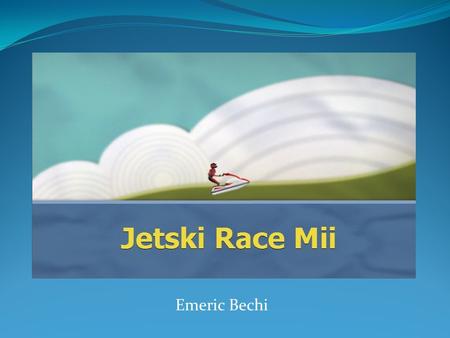 Jetski Race Mii

Emeric Bechi